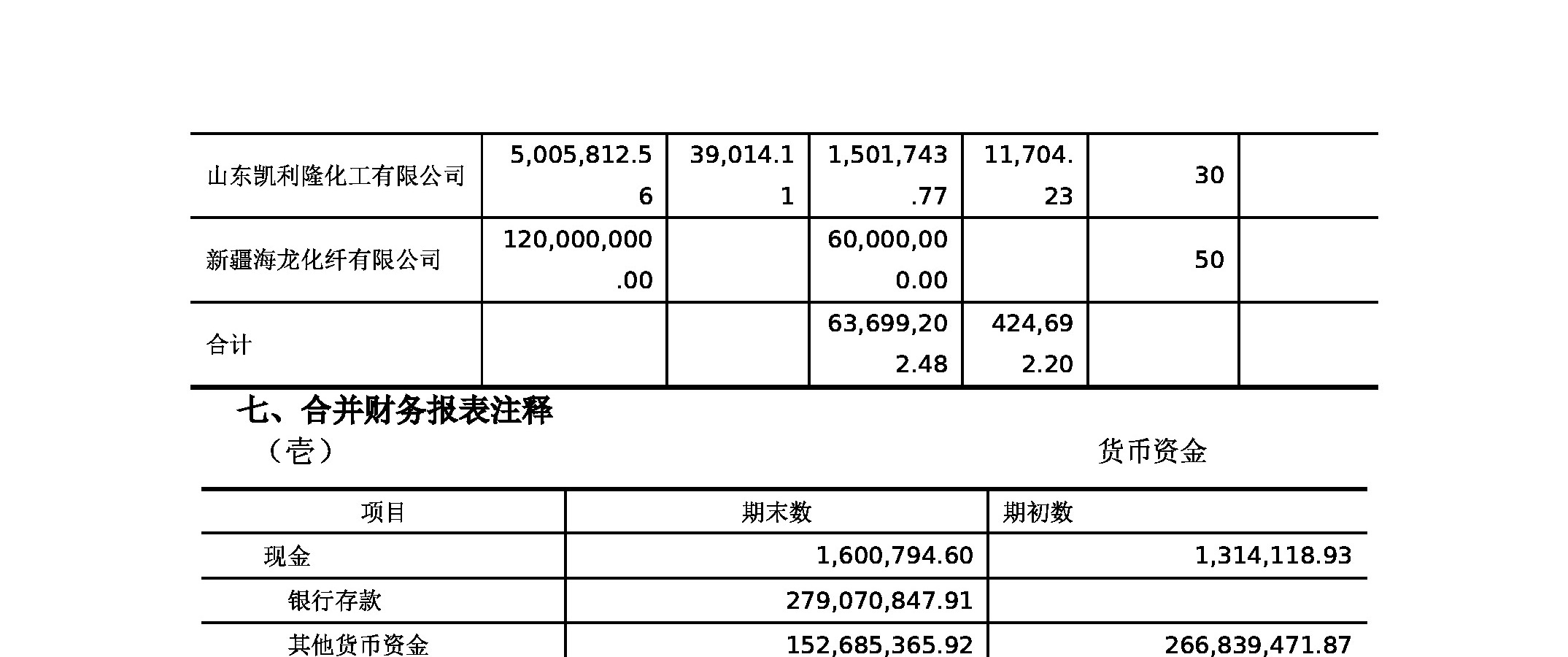 | 山东凯利隆化工有限公司 | 5,005,812.56 | 39,014.11 | 1,501,743.77 | 11,704.23 | 30 | |
|---|---|---|---|---|---|---|
| 新疆海龙化纤有限公司 | 120,000,000.00 | | 60,000,000.00 | | 50 | |
| 合计 | | | 63,699,202.48 | 424,692.20 | | |

七、合并财务报表注释

（壹） 货币资金

| 项目 | 期末数 | 期初数 |
|---|---|---|
| 现金 | 1,600,794.60 | 1,314,118.93 |
| 银行存款 | 279,070,847.91 | |
| 其他货币资金 | 152,685,365.92 | 266,839,471.87 |